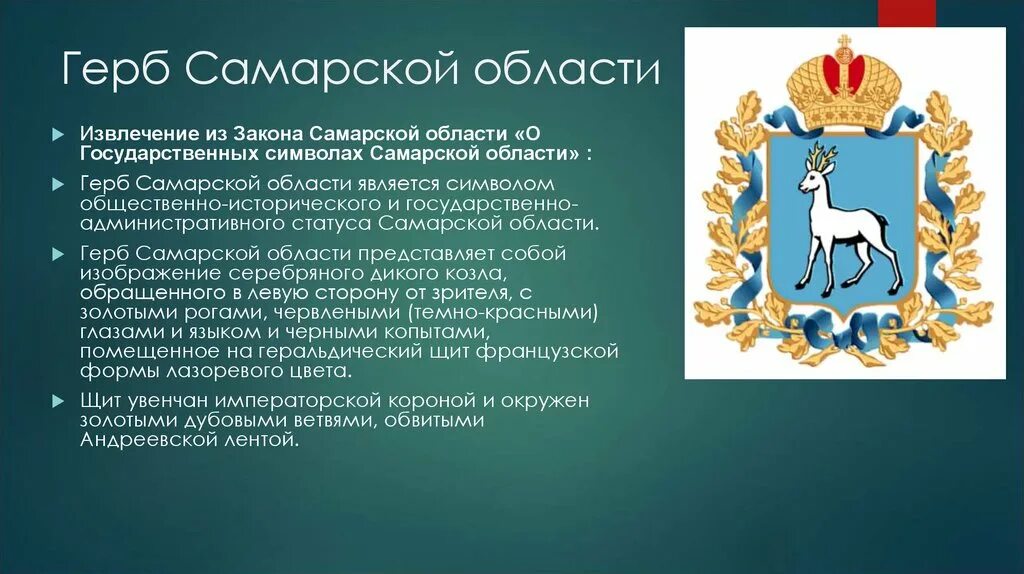 Герб Самарской области

Извлечение из Закона Самарской области «О Государственных символах Самарской области» :

Герб Самарской области является символом общественно-исторического и государственно-административного статуса Самарской области.

Герб Самарской области представляет собой изображение серебряного дикого козла, обращенного в левую сторону от зрителя, с золотыми рогами, червлеными (темно-красными) глазами и языком и черными копытами, помещенное на геральдический щит французской формы лазоревого цвета.

Щит увенчан императорской короной и окружен золотыми дубовыми ветвями, обвитыми Андреевской лентой.